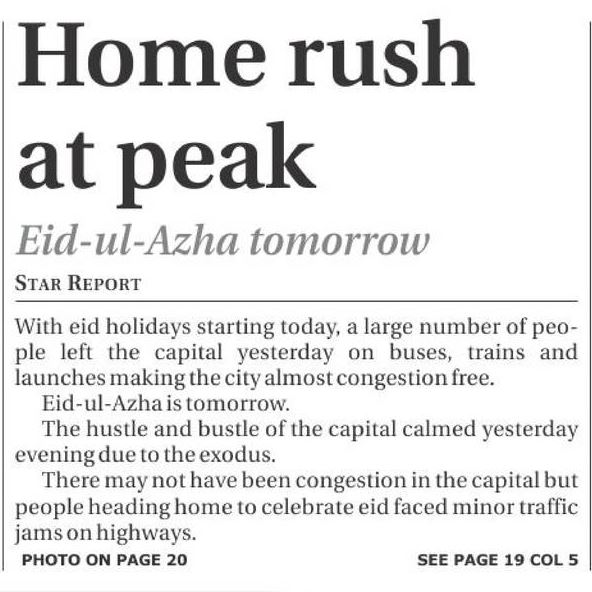 Home rush at peak

Eid-ul-Azha tomorrow

STAR REPORT

With eid holidays starting today, a large number of people left the capital yesterday on buses, trains and launches making the city almost congestion free.

Eid-ul-Azha is tomorrow.

The hustle and bustle of the capital calmed yesterday evening due to the exodus.

There may not have been congestion in the capital but people heading home to celebrate eid faced minor traffic jams on highways.

PHOTO ON PAGE 20

SEE PAGE 19 COL 5